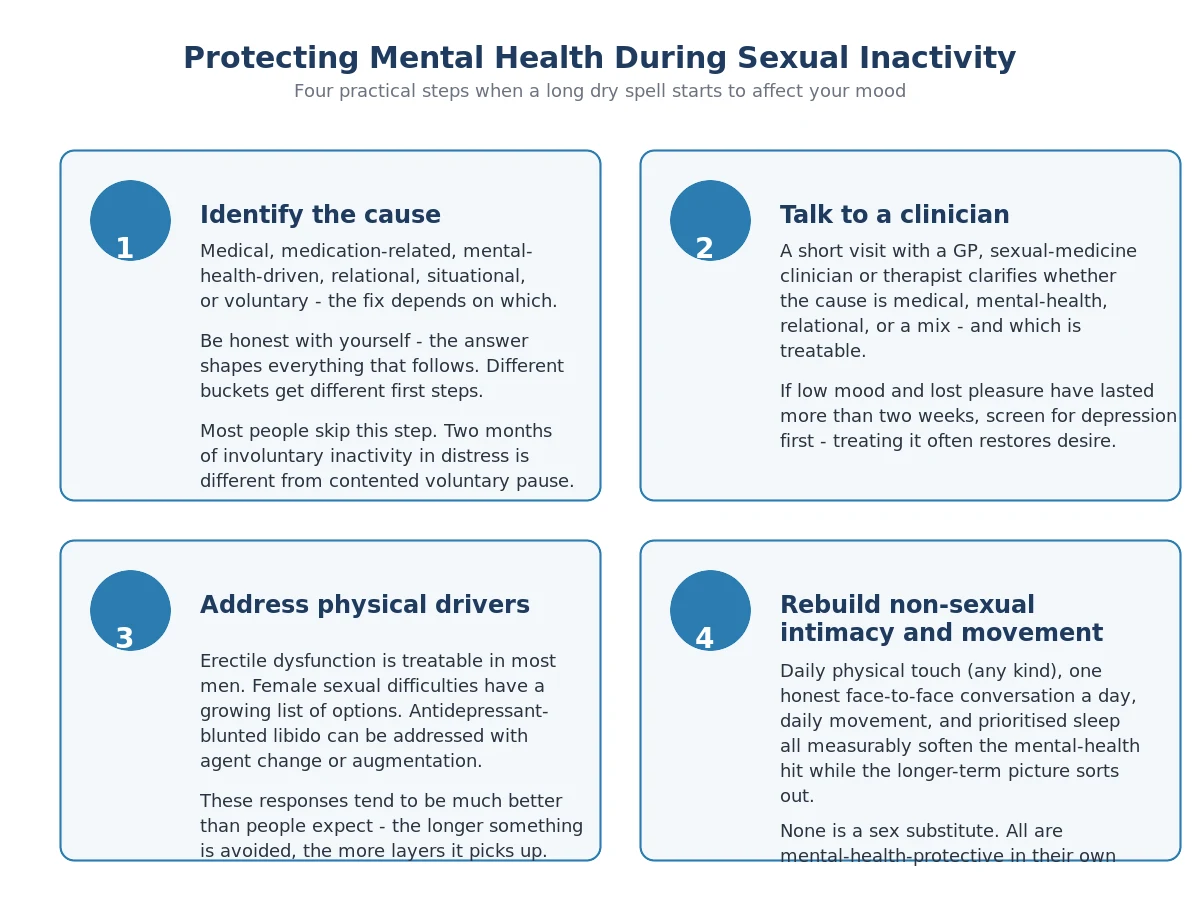 Protecting Mental Health During Sexual Inactivity

Four practical steps when a long dry spell starts to affect your mood

1

Identify the cause

Medical, medication-related, mental-health-driven, relational, situational, or voluntary - the fix depends on which.

Be honest with yourself - the answer shapes everything that follows. Different buckets get different first steps.

Most people skip this step. Two months of involuntary inactivity in distress is different from contented voluntary pause.

2

Talk to a clinician

A short visit with a GP, sexual-medicine clinician or therapist clarifies whether the cause is medical, mental-health, relational, or a mix - and which is treatable.

If low mood and lost pleasure have lasted more than two weeks, screen for depression first - treating it often restores desire.

3

Address physical drivers

Erectile dysfunction is treatable in most men. Female sexual difficulties have a growing list of options. Antidepressant-blunted libido can be addressed with agent change or augmentation.

These responses tend to be much better than people expect - the longer something is avoided, the more layers it picks up.

4

Rebuild non-sexual intimacy and movement

Daily physical touch (any kind), one honest face-to-face conversation a day, daily movement, and prioritised sleep all measurably soften the mental-health hit while the longer-term picture sorts out.

None is a sex substitute. All are mental-health-protective in their own